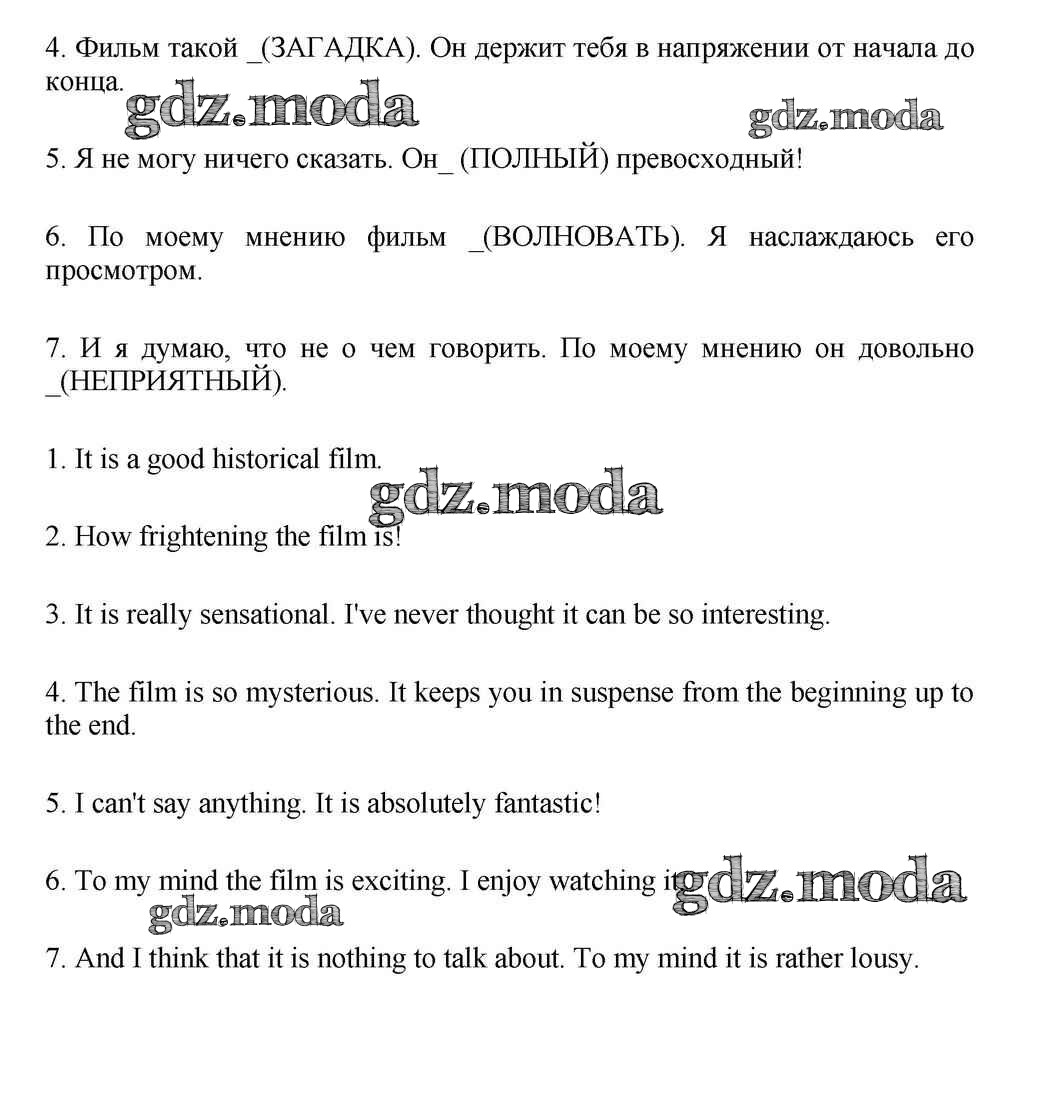 4. Фильм такой _(ЗАГАДКА). Он держит тебя в напряжении от начала до конца.

gdz.moda

gdz.moda

5. Я не могу ничего сказать. Он_ (ПОЛНЫЙ) превосходный!

6. По моему мнению фильм _(ВОЛНОВАТЬ). Я наслаждаюсь его просмотром.

7. И я думаю, что не о чем говорить. По моему мнению он довольно _(НЕПРИЯТНЫЙ).

1. It is a good historical film.

gdz.moda

2. How frightening the film is!

3. It is really sensational. I've never thought it can be so interesting.

4. The film is so mysterious. It keeps you in suspense from the beginning up to the end.

5. I can't say anything. It is absolutely fantastic!

6. To my mind the film is exciting. I enjoy watching it.

gdz.moda

gdz.moda

7. And I think that it is nothing to talk about. To my mind it is rather lousy.